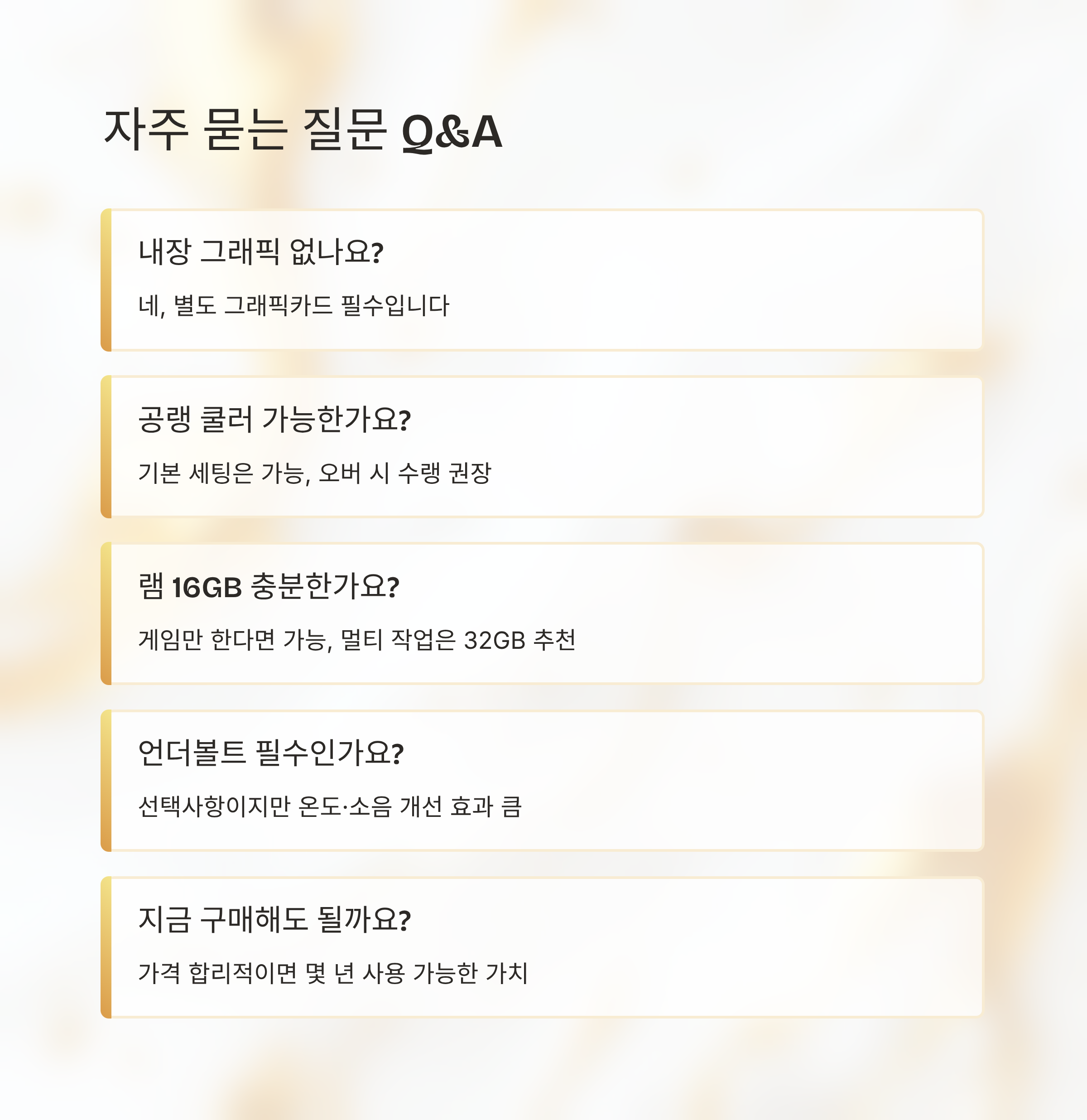 자주 묻는 질문 Q&A

내장 그래픽 없나요?

네, 별도 그래픽카드 필수입니다

공랭 쿨러 가능한가요?

기본 세팅은 가능, 오버 시 수랭 권장

램 16GB 충분한가요?

게임만 한다면 가능, 멀티 작업은 32GB 추천

언더볼트 필수인가요?

선택사항이지만 온도·소음 개선 효과 큼

지금 구매해도 될까요?

가격 합리적이면 몇 년 사용 가능한 가치